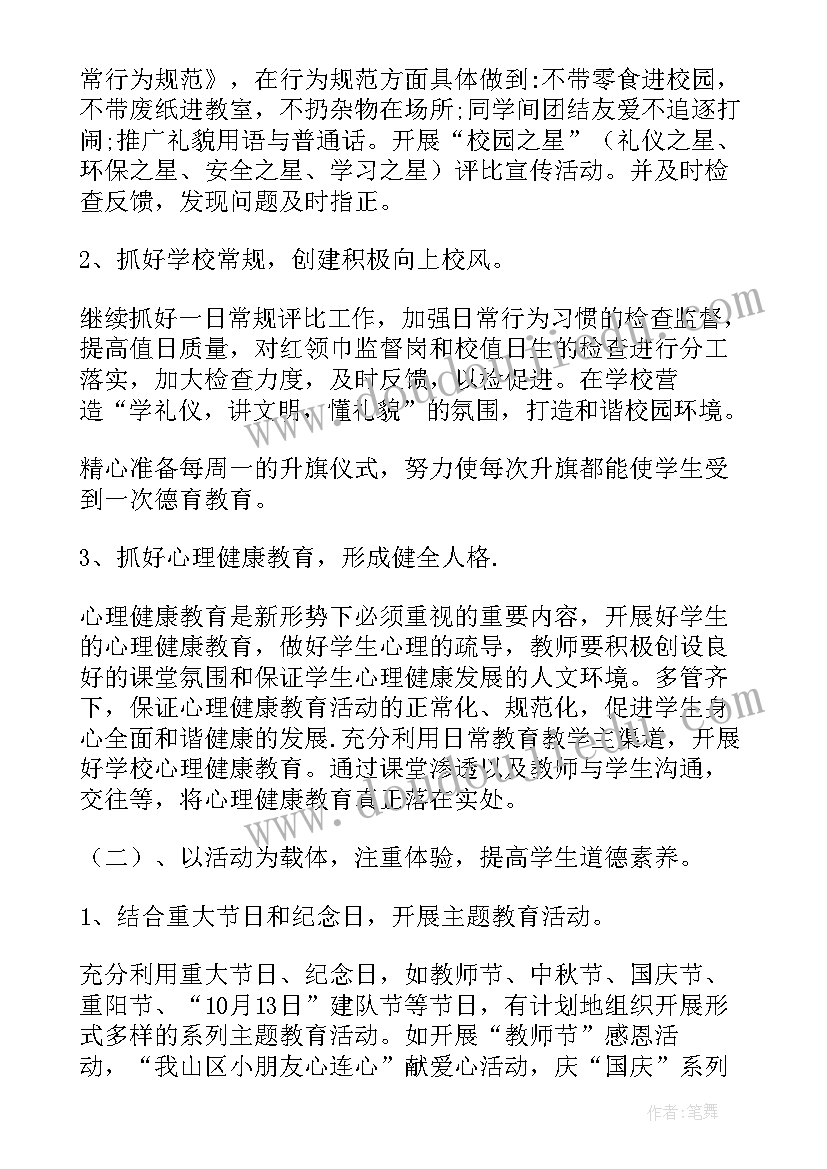 常行为规范》，在行为规范方面具体做到:不带零食进校园，不带废纸进教室，不扔杂物在场所;同学间团结友爱不追逐打闹;推广礼貌用语与普通话。开展“校园之星”（礼仪之星、环保之星、安全之星、学习之星）评比宣传活动。并及时检查反馈，发现问题及时指正。

2、抓好学校常规，创建积极向上校风。

继续抓好一日常规评比工作，加强日常行为习惯的检查监督，提高值日质量，对红领巾监督岗和校值日生的检查进行分工落实，加大检查力度，及时反馈，以检促进。在学校营造“学礼仪，讲文明，懂礼貌”的氛围，打造和谐校园环境。

精心准备每周一的升旗仪式，努力使每次升旗都能使学生受到一次德育教育。

3、抓好心理健康教育，形成健全人格.

心理健康教育是新形势下必须重视的重要内容，开展好学生的心理健康教育，做好学生心理的疏导，教师要积极创设良好的课堂氛围和保证学生心理健康发展的人文环境。多管齐下，保证心理健康教育活动的正常化、规范化，促进学生身心全面和谐健康的发展.充分利用日常教育教学主渠道，开展好学校心理健康教育。通过课堂渗透以及教师与学生沟通，交往等，将心理健康教育真正落在实处。

（二）、以活动为载体，注重体验，提高学生道德素养。

1、结合重大节日和纪念日，开展主题教育活动。

充分利用重大节日、纪念日，如教师节、中秋节、国庆节、重阳节、“10月13日”建队节等节日，有计划地组织开展形式多样的系列主题教育活动。如开展“教师节”感恩活动，“我山区小朋友心连心”献爱心活动，庆“国庆”系列

作者：笔舞